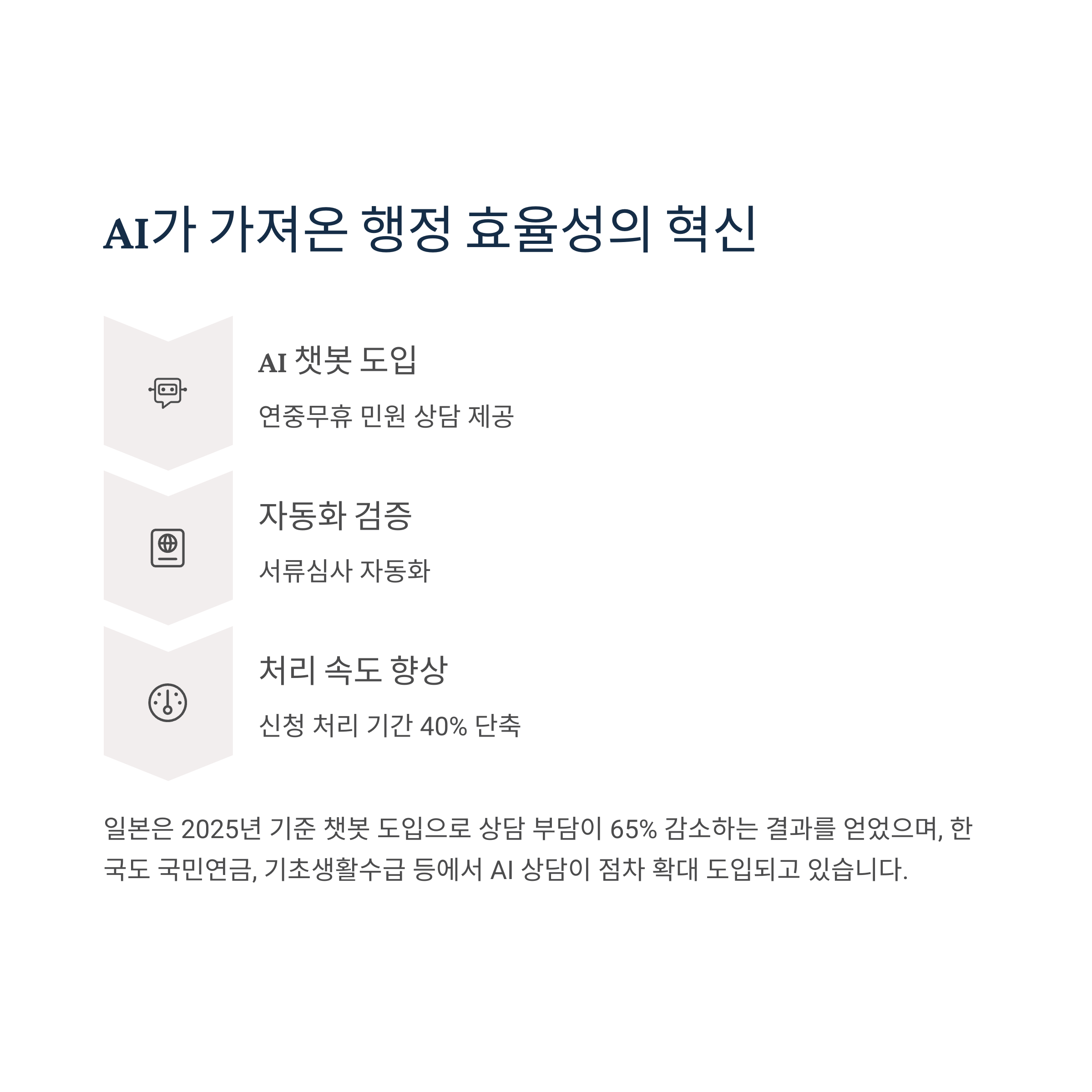 AI가 가져온 행정 효율성의 혁신

AI 챗봇 도입

연중무휴 민원 상담 제공

자동화 검증

서류심사 자동화

처리 속도 향상

신청 처리 기간 40% 단축

일본은 2025년 기준 챗봇 도입으로 상담 부담이 65% 감소하는 결과를 얻었으며, 한국도 국민연금, 기초생활수급 등에서 AI 상담이 점차 확대 도입되고 있습니다.